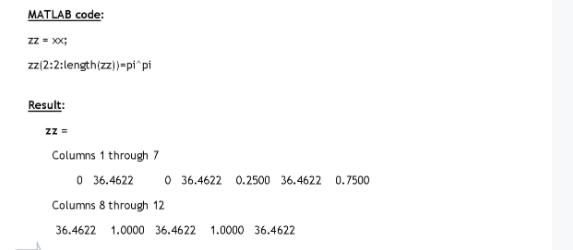 MATLAB code:

zz = xx;

zz(2:2:length(zz))=pi^pi

Result:

zz =

Columns 1 through 7

0 36.4622 0 36.4622 0.2500 36.4622 0.7500

Columns 8 through 12

36.4622 1.0000 36.4622 1.0000 36.4622